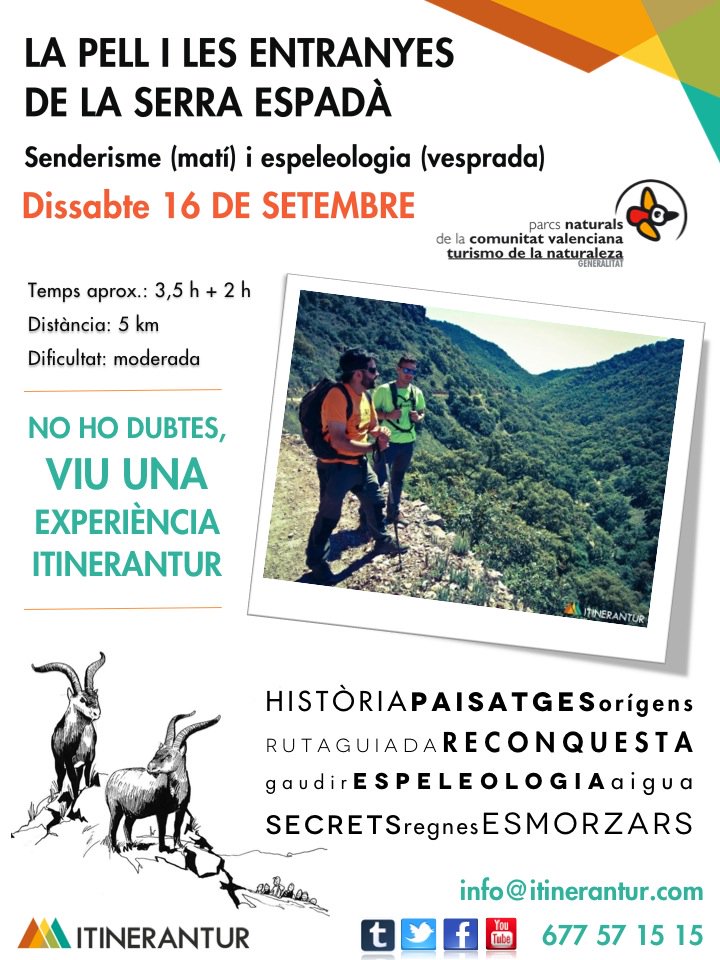 LA PELL I LES ENTRANYES
DE LA SERRA ESPADÀ

Senderisme (matí) i espeleologia (vesprada)

Dissabte 16 DE SETEMBRE

parcs naturals
de la comunitat valenciana
turismo de la naturaleza
GENERALITAT

Temps aprox.: 3,5 h + 2 h
Distància: 5 km
Dificultat: moderada

NO HO DUBTES,
VIU UNA
EXPERIÈNCIA
ITINERANTUR

ITINERANTUR

HISTÒRIAPAISATGESorígens
RUTAGUIADARECONQUESTA
gaudirESPELEOLOGIAaigua
SECRETSregnesESMORZARS

info@itinerantur.com

ITINERANTUR

t
f
You Tube

677 57 15 15